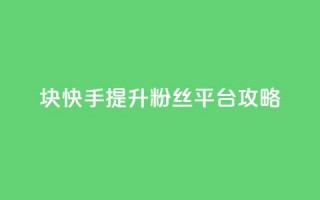 块快手提升粉丝平台攻略